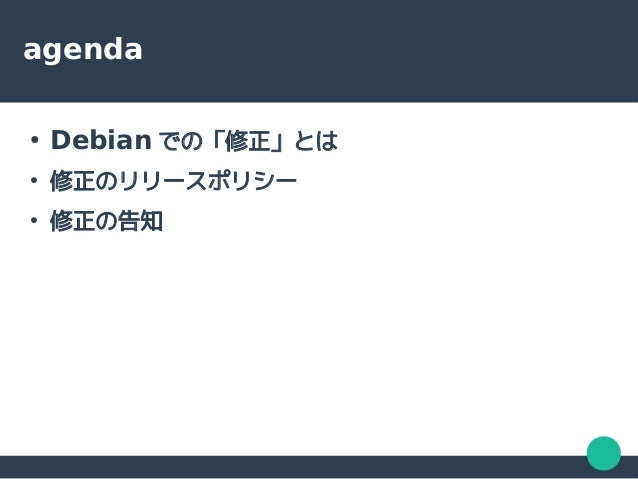 agenda

• Debianでの「修正」とは
• 修正のリリースポリシー
• 修正の告知